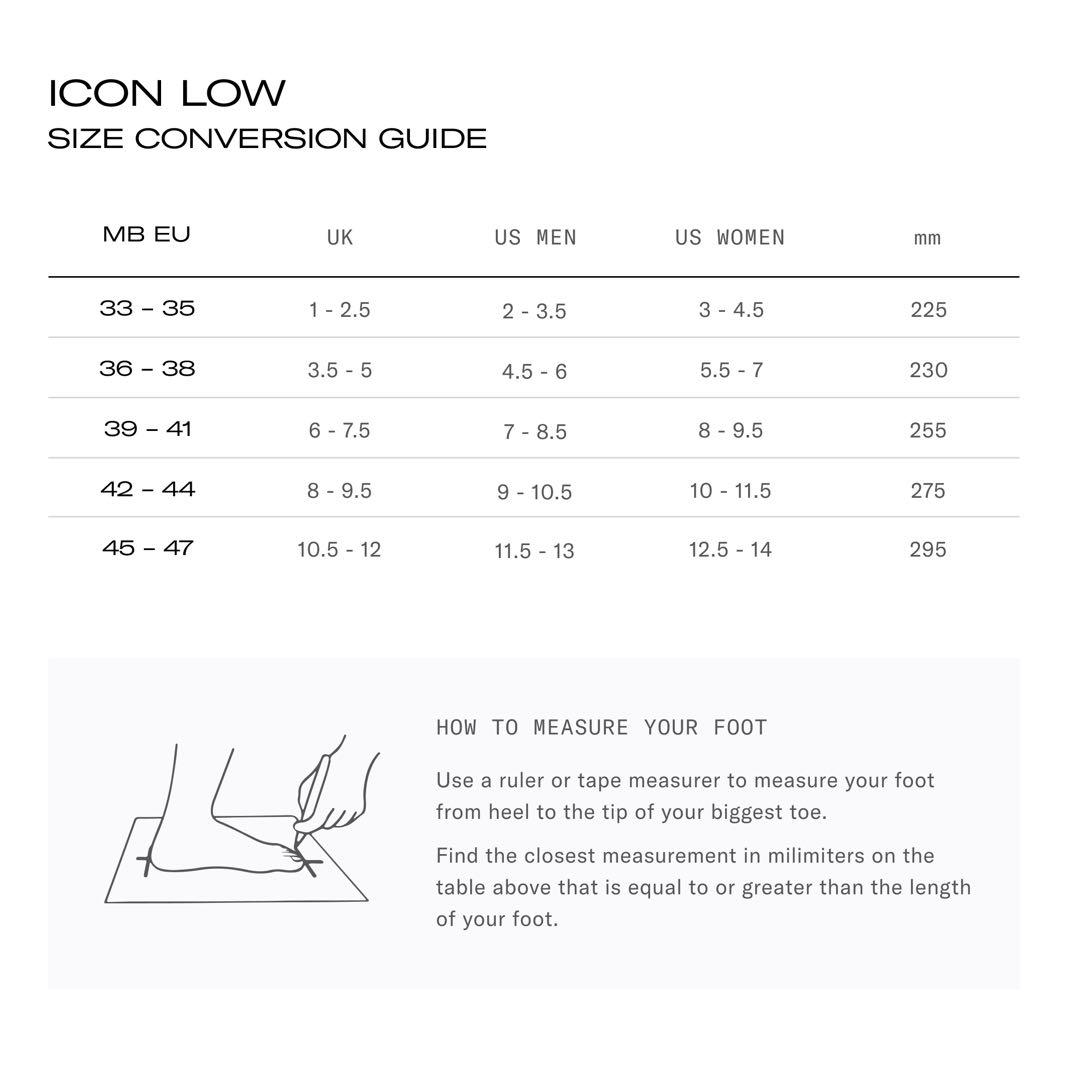 ICON LOW
SIZE CONVERSION GUIDE

| MB EU | UK | US MEN | US WOMEN | mm |
|---|---|---|---|---|
| 33 – 35 | 1 - 2.5 | 2 - 3.5 | 3 - 4.5 | 225 |
| 36 – 38 | 3.5 - 5 | 4.5 - 6 | 5.5 - 7 | 230 |
| 39 – 41 | 6 - 7.5 | 7 - 8.5 | 8 - 9.5 | 255 |
| 42 – 44 | 8 - 9.5 | 9 - 10.5 | 10 - 11.5 | 275 |
| 45 – 47 | 10.5 - 12 | 11.5 - 13 | 12.5 - 14 | 295 |

HOW TO MEASURE YOUR FOOT

Use a ruler or tape measurer to measure your foot from heel to the tip of your biggest toe.

Find the closest measurement in milimiters on the table above that is equal to or greater than the length of your foot.